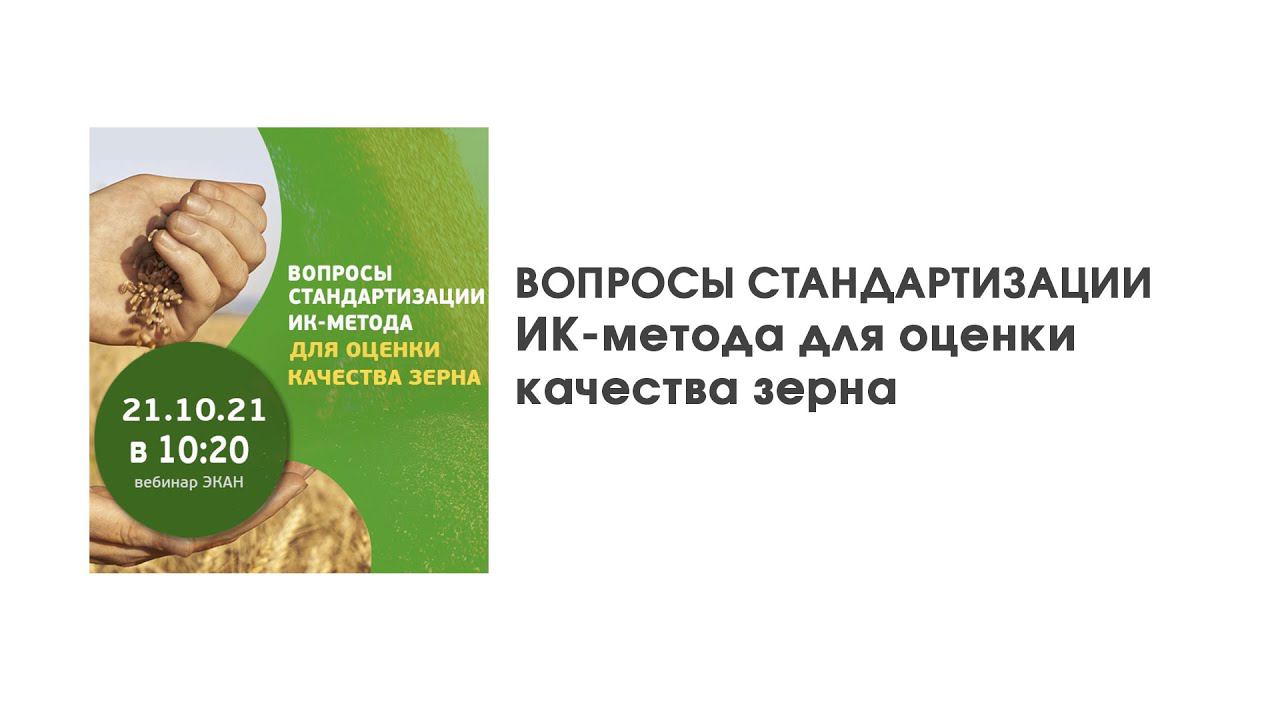 ВОПРОСЫ СТАНДАРТИЗАЦИИ ИК-МЕТОДА ДЛЯ ОЦЕНКИ КАЧЕСТВА ЗЕРНА

21.10.21
в 10:20
вебинар ЭКАН

ВОПРОСЫ СТАНДАРТИЗАЦИИ ИК-метода для оценки качества зерна